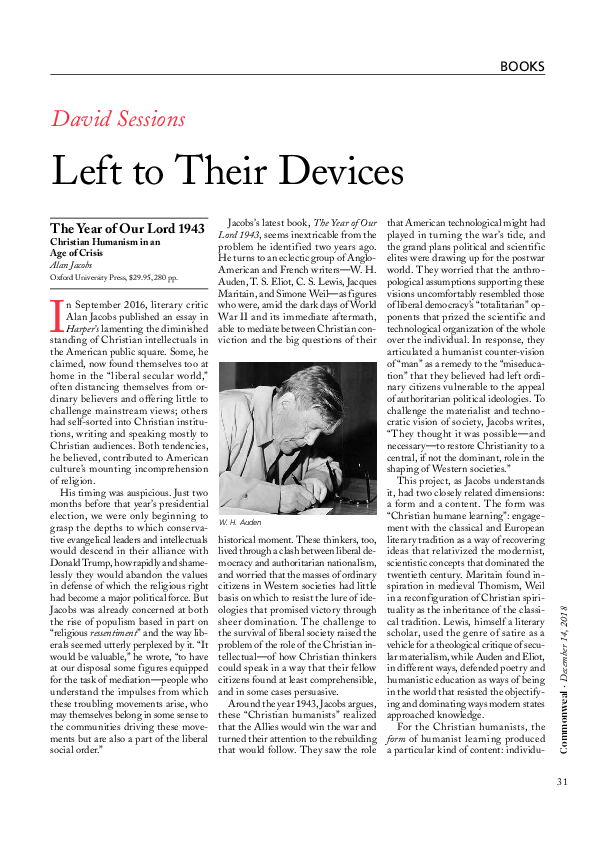 BOOKS

David Sessions

Left to Their Devices

The Year of Our Lord 1943
Christian Humanism in an Age of Crisis
Alan Jacobs
Oxford University Press, $29.95, 280 pp.

In September 2016, literary critic Alan Jacobs published an essay in Harper's lamenting the diminished standing of Christian intellectuals in the American public square. Some, he claimed, now found themselves too at home in the "liberal secular world," often distancing themselves from ordinary believers and offering little to challenge mainstream views; others had self-sorted into Christian institutions, writing and speaking mostly to Christian audiences. Both tendencies, he believed, contributed to American culture's mounting incomprehension of religion.

His timing was auspicious. Just two months before that year's presidential election, we were only beginning to grasp the depths to which conservative evangelical leaders and intellectuals would descend in their alliance with Donald Trump, how rapidly and shamelessly they would abandon the values in defense of which the religious right had become a major political force. But Jacobs was already concerned at both the rise of populism based in part on "religious ressentiment" and the way liberals seemed utterly perplexed by it. "It would be valuable," he wrote, "to have at our disposal some figures equipped for the task of mediation—people who understand the impulses from which these troubling movements arise, who may themselves belong in some sense to the communities driving these movements but are also a part of the liberal social order."

Jacobs's latest book, The Year of Our Lord 1943, seems inextricable from the problem he identified two years ago. He turns to an eclectic group of Anglo-American and French writers—W. H. Auden, T. S. Eliot, C. S. Lewis, Jacques Maritain, and Simone Weil—as figures who were, amid the dark days of World War II and its immediate aftermath, able to mediate between Christian conviction and the big questions of their

W. H. Auden

historical moment. These thinkers, too, lived through a clash between liberal democracy and authoritarian nationalism, and worried that the masses of ordinary citizens in Western societies had little basis on which to resist the lure of ideologies that promised victory through sheer domination. The challenge to the survival of liberal society raised the problem of the role of the Christian intellectual—of how Christian thinkers could speak in a way that their fellow citizens found at least comprehensible, and in some cases persuasive.

Around the year 1943, Jacobs argues, these "Christian humanists" realized that the Allies would win the war and turned their attention to the rebuilding that would follow. They saw the role that American technological might had played in turning the war's tide, and the grand plans political and scientific elites were drawing up for the postwar world. They worried that the anthropological assumptions supporting these visions uncomfortably resembled those of liberal democracy's "totalitarian" opponents that prized the scientific and technological organization of the whole over the individual. In response, they articulated a humanist counter-vision of "man" as a remedy to the "miseducation" that they believed had left ordinary citizens vulnerable to the appeal of authoritarian political ideologies. To challenge the materialist and technocratic vision of society, Jacobs writes, "They thought it was possible—and necessary—to restore Christianity to a central, if not the dominant, role in the shaping of Western societies."

This project, as Jacobs understands it, had two closely related dimensions: a form and a content. The form was "Christian humane learning": engagement with the classical and European literary tradition as a way of recovering ideas that relativized the modernist, scientistic concepts that dominated the twentieth century. Maritain found inspiration in medieval Thomism, Weil in a reconfiguration of Christian spirituality as the inheritance of the classical tradition. Lewis, himself a literary scholar, used the genre of satire as a vehicle for a theological critique of secular materialism, while Auden and Eliot, in different ways, defended poetry and humanistic education as ways of being in the world that resisted the objectifying and dominating ways modern states approached knowledge.

For the Christian humanists, the form of humanist learning produced a particular kind of content: individu-

Commonweal · December 14, 2018

31